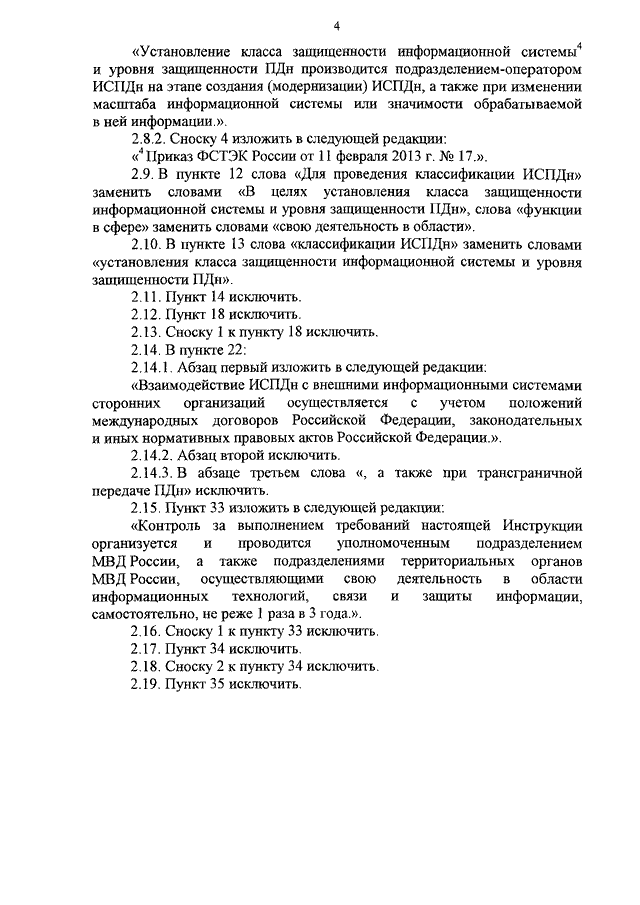 4

«Установление класса защищенности информационной системы$^4$ и уровня защищенности ПДн производится подразделением-оператором ИСПДн на этапе создания (модернизации) ИСПДн, а также при изменении масштаба информационной системы или значимости обрабатываемой в ней информации.».

2.8.2. Сноску 4 изложить в следующей редакции:

«$^4$ Приказ ФСТЭК России от 11 февраля 2013 г. № 17.».

2.9. В пункте 12 слова «Для проведения классификации ИСПДн» заменить словами «В целях установления класса защищенности информационной системы и уровня защищенности ПДн», слова «функции в сфере» заменить словами «свою деятельность в области».

2.10. В пункте 13 слова «классификации ИСПДн» заменить словами «установления класса защищенности информационной системы и уровня защищенности ПДн».

2.11. Пункт 14 исключить.

2.12. Пункт 18 исключить.

2.13. Сноску 1 к пункту 18 исключить.

2.14. В пункте 22:

2.14.1. Абзац первый изложить в следующей редакции:

«Взаимодействие ИСПДн с внешними информационными системами сторонних организаций осуществляется с учетом положений международных договоров Российской Федерации, законодательных и иных нормативных правовых актов Российской Федерации.».

2.14.2. Абзац второй исключить.

2.14.3. В абзаце третьем слова «, а также при трансграничной передаче ПДн» исключить.

2.15. Пункт 33 изложить в следующей редакции:

«Контроль за выполнением требований настоящей Инструкции организуется и проводится уполномоченным подразделением МВД России, а также подразделениями территориальных органов МВД России, осуществляющими свою деятельность в области информационных технологий, связи и защиты информации, самостоятельно, не реже 1 раза в 3 года.».

2.16. Сноску 1 к пункту 33 исключить.

2.17. Пункт 34 исключить.

2.18. Сноску 2 к пункту 34 исключить.

2.19. Пункт 35 исключить.